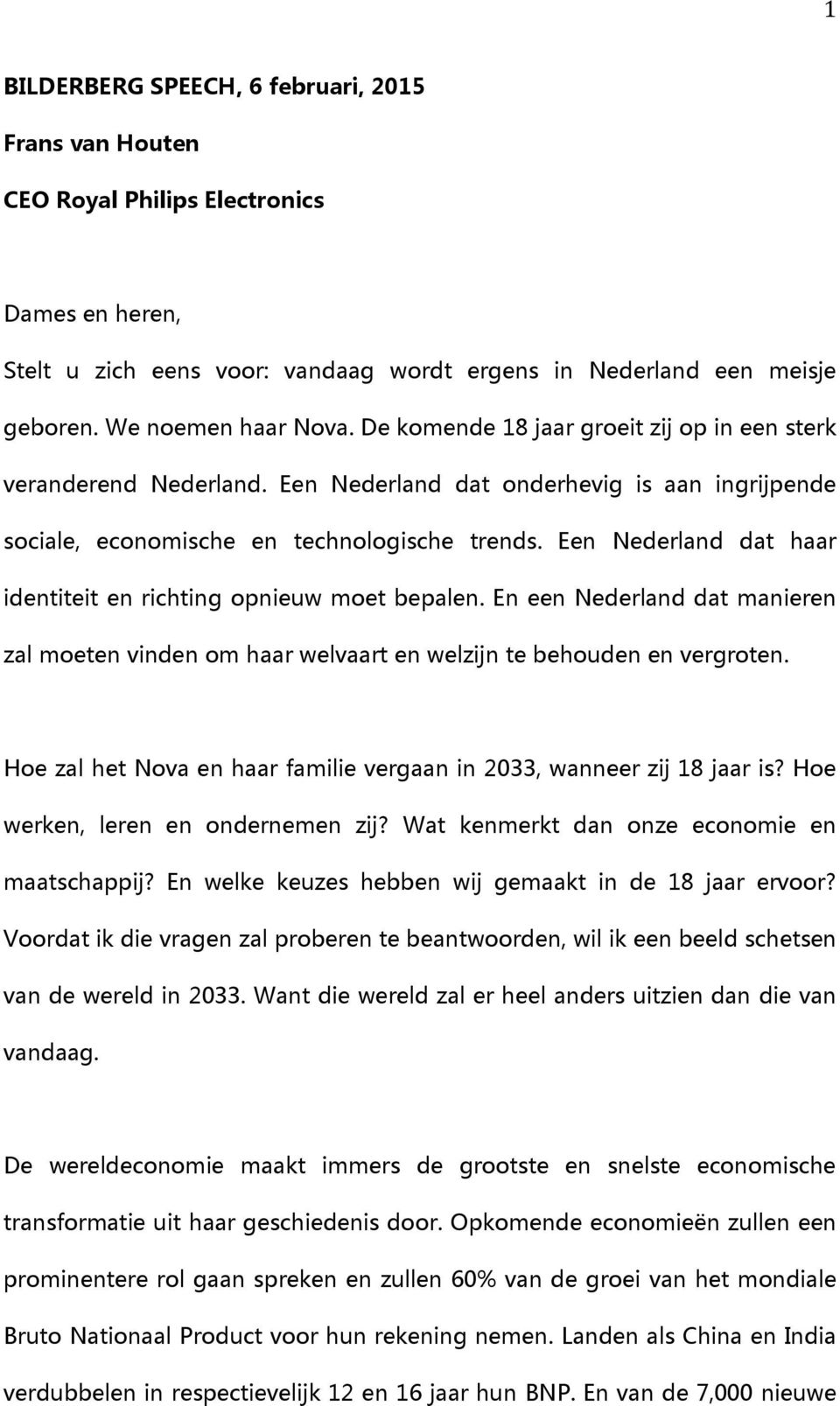 1

BILDERBERG SPEECH, 6 februari, 2015

Frans van Houten

CEO Royal Philips Electronics

Dames en heren,

Stelt u zich eens voor: vandaag wordt ergens in Nederland een meisje geboren. We noemen haar Nova. De komende 18 jaar groeit zij op in een sterk veranderend Nederland. Een Nederland dat onderhevig is aan ingrijpende sociale, economische en technologische trends. Een Nederland dat haar identiteit en richting opnieuw moet bepalen. En een Nederland dat manieren zal moeten vinden om haar welvaart en welzijn te behouden en vergroten.

Hoe zal het Nova en haar familie vergaan in 2033, wanneer zij 18 jaar is? Hoe werken, leren en ondernemen zij? Wat kenmerkt dan onze economie en maatschappij? En welke keuzes hebben wij gemaakt in de 18 jaar ervoor? Voordat ik die vragen zal proberen te beantwoorden, wil ik een beeld schetsen van de wereld in 2033. Want die wereld zal er heel anders uitzien dan die van vandaag.

De wereldeconomie maakt immers de grootste en snelste economische transformatie uit haar geschiedenis door. Opkomende economieën zullen een prominentere rol gaan spreken en zullen 60% van de groei van het mondiale Bruto Nationaal Product voor hun rekening nemen. Landen als China en India verdubbelen in respectievelijk 12 en 16 jaar hun BNP. En van de 7,000 nieuwe